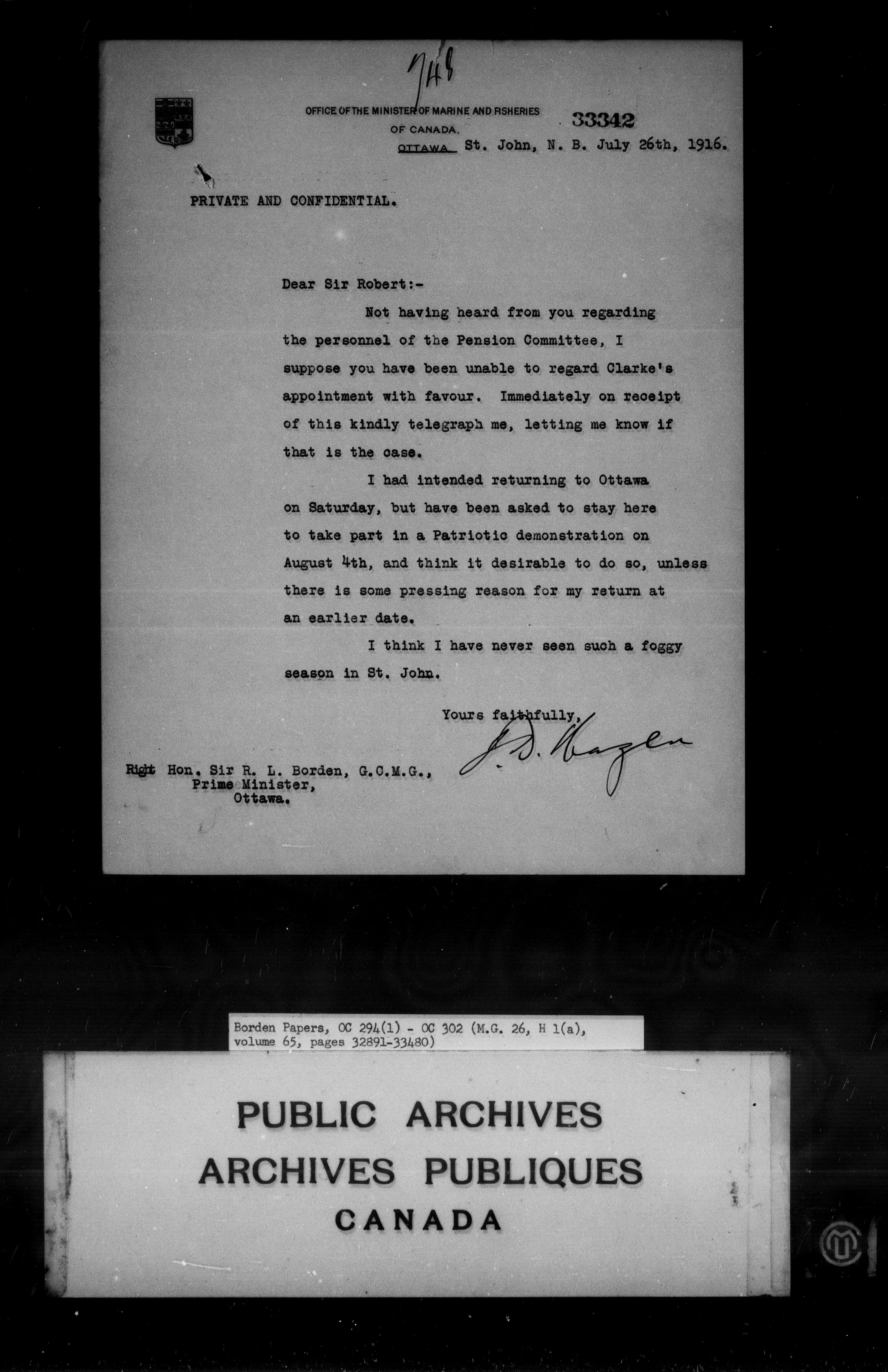 748

OFFICE OF THE MINISTER OF MARINE AND FISHERIES OF CANADA.

33342

OTTAWA St. John, N. B. July 26th, 1916.

PRIVATE AND CONFIDENTIAL.

Dear Sir Robert:-

Not having heard from you regarding the personnel of the Pension Committee, I suppose you have been unable to regard Clarke's appointment with favour. Immediately on receipt of this kindly telegraph me, letting me know if that is the case.

I had intended returning to Ottawa on Saturday, but have been asked to stay here to take part in a Patriotic demonstration on August 4th, and think it desirable to do so, unless there is some pressing reason for my return at an earlier date.

I think I have never seen such a foggy season in St. John.

Yours faithfully,

J. D. Hazen

Right Hon. Sir R. L. Borden, G.C.M.G., Prime Minister, Ottawa.

Borden Papers, OC 294(1) - OC 302 (M.G. 26, H 1(a), volume 65, pages 32891-33480)

PUBLIC ARCHIVES
ARCHIVES PUBLIQUES
CANADA